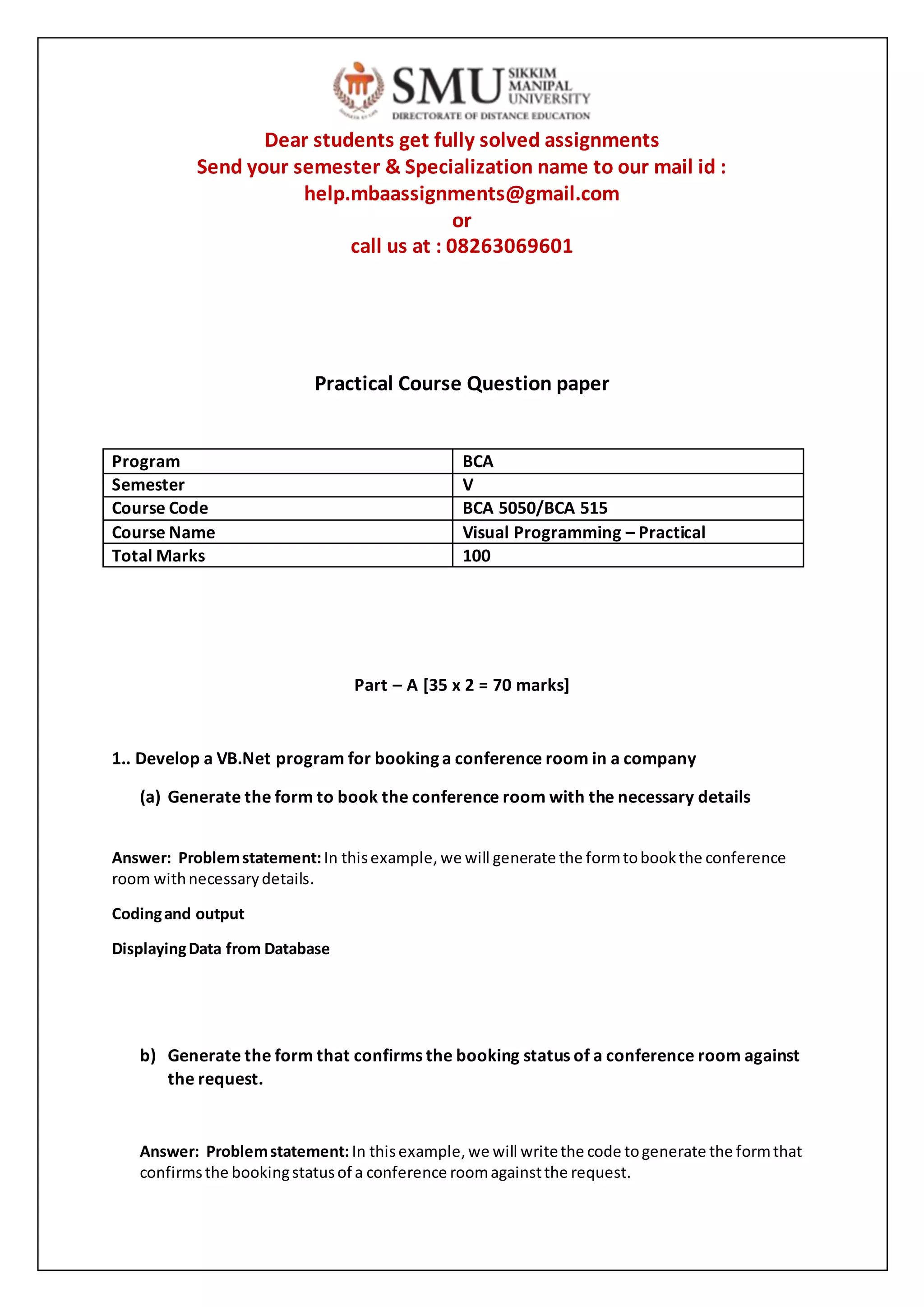 SMU SIKKIM MANIPAL UNIVERSITY
DIRECTORATE OF DISTANCE EDUCATION

Dear students get fully solved assignments
Send your semester & Specialization name to our mail id :
help.mbaassignments@gmail.com
or
call us at : 08263069601

Practical Course Question paper

| Program | BCA |
|---|---|
| Semester | V |
| Course Code | BCA 5050/BCA 515 |
| Course Name | Visual Programming – Practical |
| Total Marks | 100 |

Part – A [35 x 2 = 70 marks]

1.. Develop a VB.Net program for booking a conference room in a company

(a) Generate the form to book the conference room with the necessary details

Answer: Problem statement: In this example, we will generate the form to book the conference room with necessary details.

Coding and output

Displaying Data from Database

b) Generate the form that confirms the booking status of a conference room against the request.

Answer: Problem statement: In this example, we will write the code to generate the form that confirms the booking status of a conference room against the request.